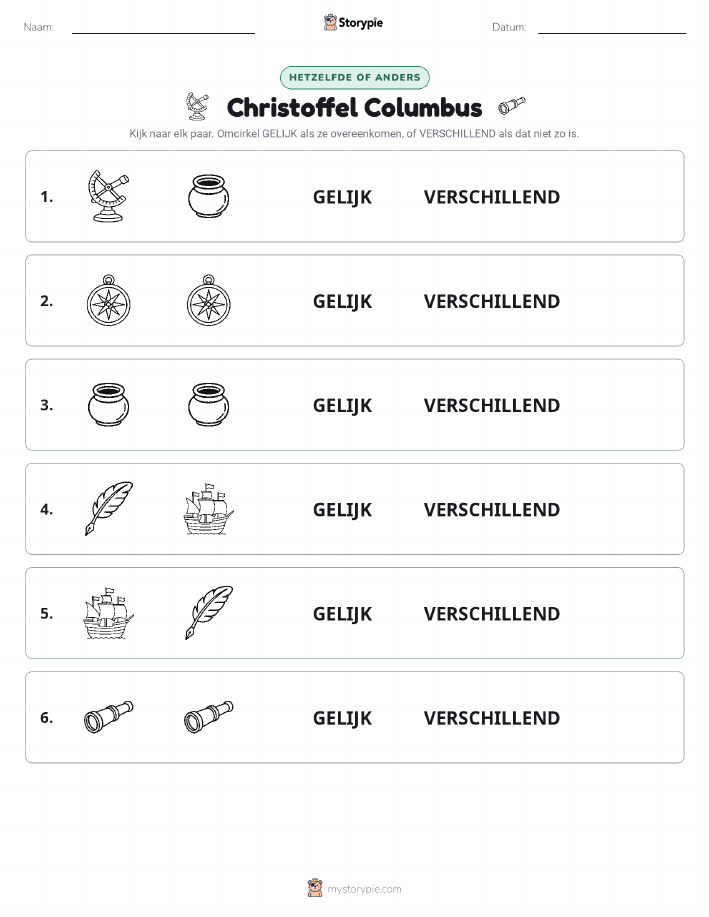 Naam: Storypie Datum:

HETZELFDE OF ANDERS

Christoffel Columbus

Kijk naar elk paar. Omcirkel GELIJK als ze overeenkomen, of VERSCHILLEND als dat niet zo is.

1. GELIJK VERSCHILLEND

2. GELIJK VERSCHILLEND

3. GELIJK VERSCHILLEND

4. GELIJK VERSCHILLEND

5. GELIJK VERSCHILLEND

6. GELIJK VERSCHILLEND

mystorypie.com